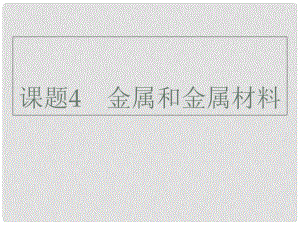 课题4　金属和金属材料